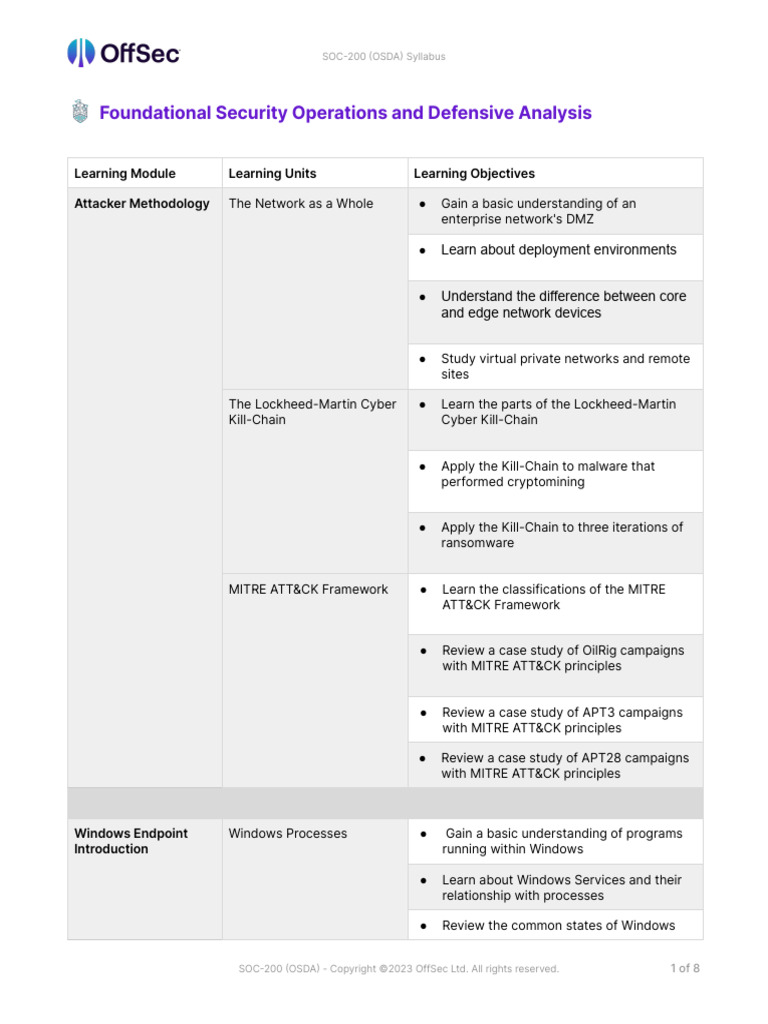 OffSec

SOC-200 (OSDA) Syllabus

Foundational Security Operations and Defensive Analysis

| Learning Module | Learning Units | Learning Objectives |
|---|---|---|
| Attacker Methodology | The Network as a Whole | ● Gain a basic understanding of an enterprise network's DMZ |
| | | ● Learn about deployment environments |
| | | ● Understand the difference between core and edge network devices |
| | | ● Study virtual private networks and remote sites |
| | The Lockheed-Martin Cyber Kill-Chain | ● Learn the parts of the Lockheed-Martin Cyber Kill-Chain |
| | | ● Apply the Kill-Chain to malware that performed cryptomining |
| | | ● Apply the Kill-Chain to three iterations of ransomware |
| | MITRE ATT&CK Framework | ● Learn the classifications of the MITRE ATT&CK Framework |
| | | ● Review a case study of OilRig campaigns with MITRE ATT&CK principles |
| | | ● Review a case study of APT3 campaigns with MITRE ATT&CK principles |
| | | ● Review a case study of APT28 campaigns with MITRE ATT&CK principles |
| | | |
| Windows Endpoint Introduction | Windows Processes | ● Gain a basic understanding of programs running within Windows |
| | | ● Learn about Windows Services and their relationship with processes |
| | | ● Review the common states of Windows |

SOC-200 (OSDA) - Copyright ©2023 OffSec Ltd. All rights reserved.

1 of 8